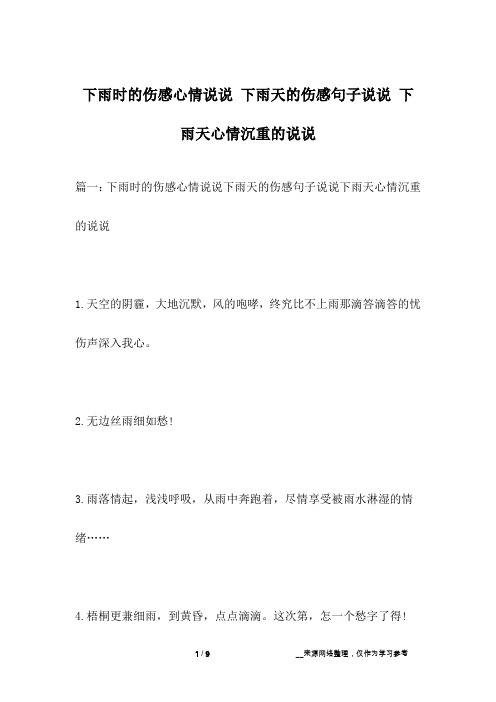 下雨时的伤感心情说说 下雨天的伤感句子说说 下雨天心情沉重的说说

篇一：下雨时的伤感心情说说下雨天的伤感句子说说下雨天心情沉重的说说

1.天空的阴霾，大地沉默，风的咆哮，终究比不上雨那滴答滴答的忧伤声深入我心。

2.无边丝雨细如愁！

3.雨落情起，浅浅呼吸，从雨中奔跑着，尽情享受被雨水淋湿的情绪……

4.梧桐更兼细雨，到黄昏，点点滴滴。这次第，怎一个愁字了得！

1 / 9　　__来源网络整理，仅作为学习参考